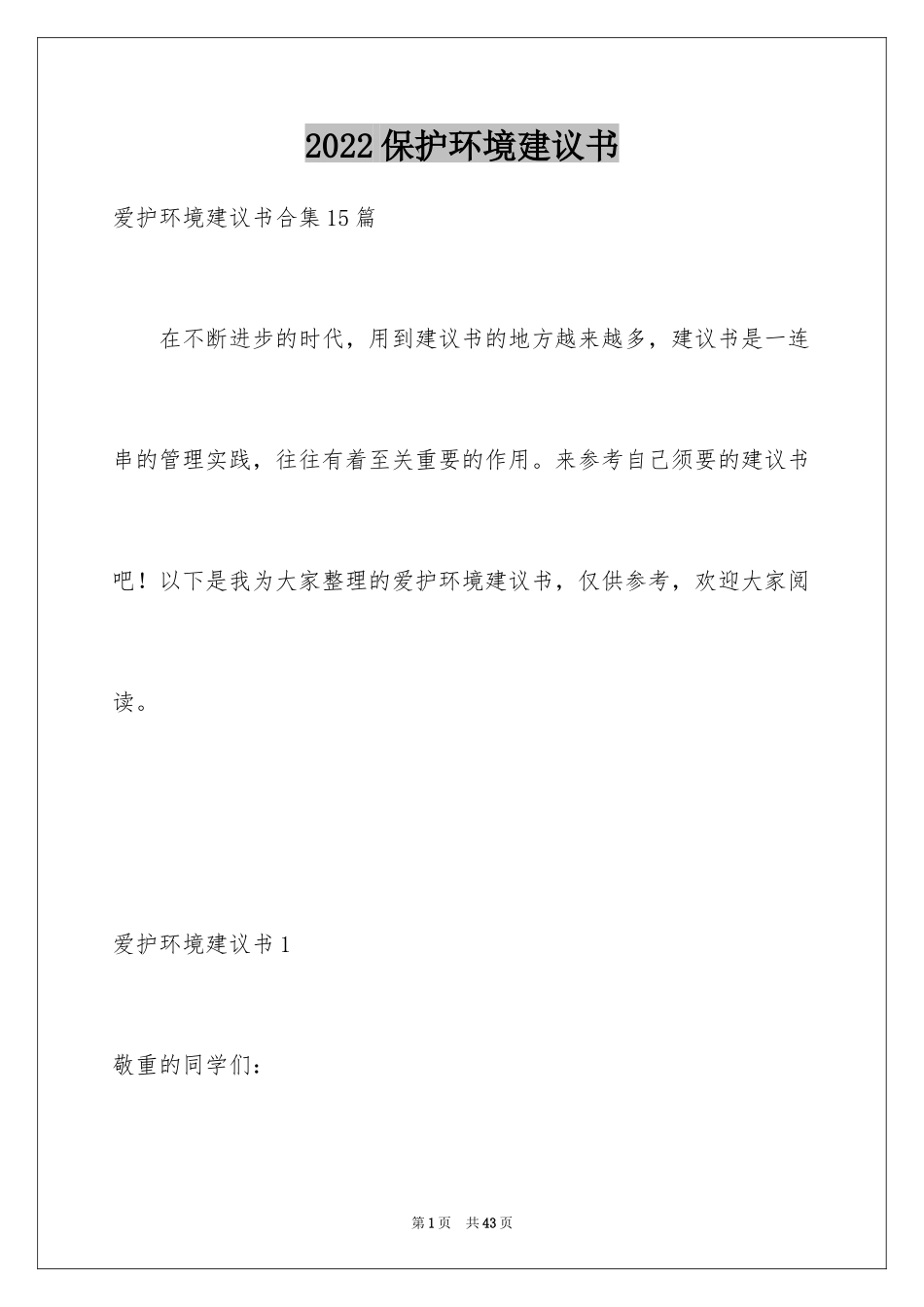 2022保护环境建议书

爱护环境建议书合集15篇

在不断进步的时代，用到建议书的地方越来越多，建议书是一连串的管理实践，往往有着至关重要的作用。来参考自己须要的建议书吧！以下是我为大家整理的爱护环境建议书，仅供参考，欢迎大家阅读。

爱护环境建议书1

敬重的同学们：

第1页 共43页